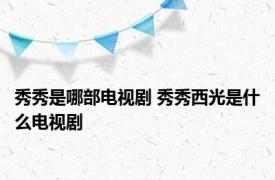 秀秀是哪部电视剧 秀秀西光是什么电视剧